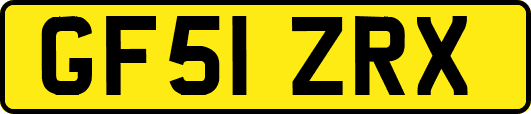 GF51 ZRX